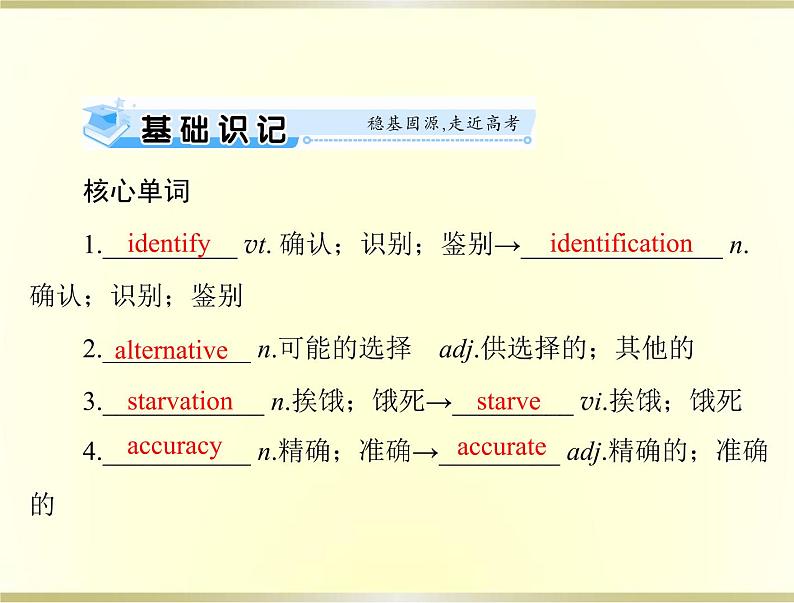 基础识记 稳基固源，走近高考

核心单词

1. identify vt. 确认；识别；鉴别→ identification n. 确认；识别；鉴别

2. alternative n.可能的选择 adj.供选择的；其他的

3. starvation n.挨饿；饿死→ starve vi.挨饿；饿死

4. accuracy n.精确；准确→ accurate adj.精确的；准确的